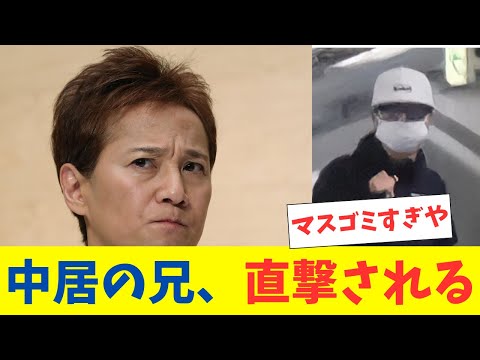 マスゴミすぎや

中居の兄、直撃される